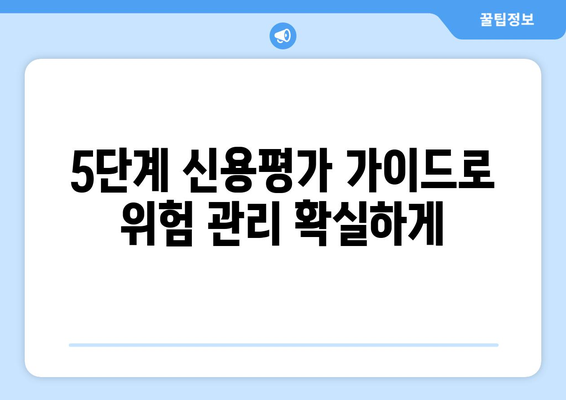 꿀팁정보

5단계 신용평가 가이드로 위험 관리 확실하게